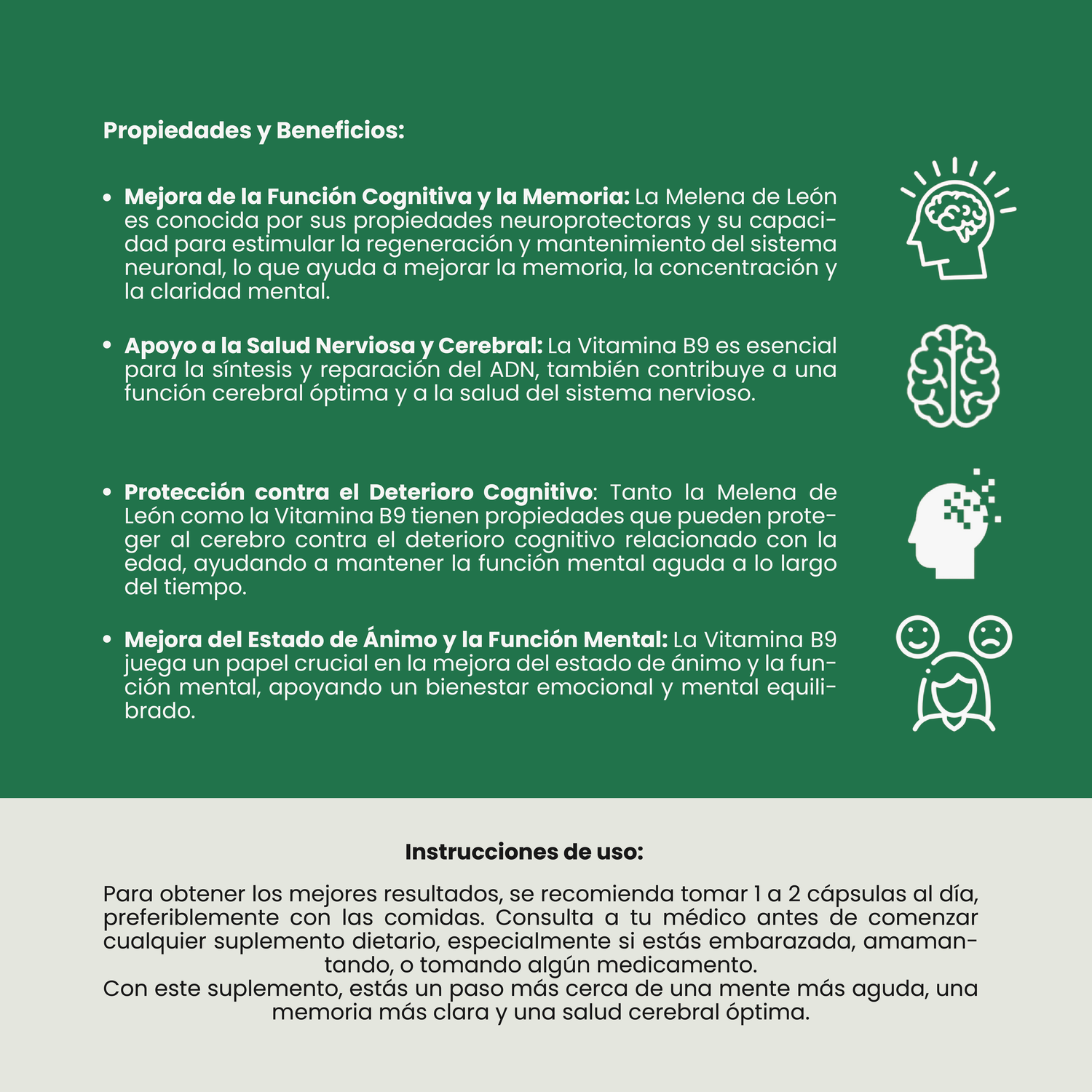 Propiedades y Beneficios:

• Mejora de la Función Cognitiva y la Memoria: La Melena de León es conocida por sus propiedades neuroprotectoras y su capacidad para estimular la regeneración y mantenimiento del sistema neuronal, lo que ayuda a mejorar la memoria, la concentración y la claridad mental.

• Apoyo a la Salud Nerviosa y Cerebral: La Vitamina B9 es esencial para la síntesis y reparación del ADN, también contribuye a una función cerebral óptima y a la salud del sistema nervioso.

• Protección contra el Deterioro Cognitivo: Tanto la Melena de León como la Vitamina B9 tienen propiedades que pueden proteger al cerebro contra el deterioro cognitivo relacionado con la edad, ayudando a mantener la función mental aguda a lo largo del tiempo.

• Mejora del Estado de Ánimo y la Función Mental: La Vitamina B9 juega un papel crucial en la mejora del estado de ánimo y la función mental, apoyando un bienestar emocional y mental equilibrado.

Instrucciones de uso:

Para obtener los mejores resultados, se recomienda tomar 1 a 2 cápsulas al día, preferiblemente con las comidas. Consulta a tu médico antes de comenzar cualquier suplemento dietario, especialmente si estás embarazada, amamantando, o tomando algún medicamento.
Con este suplemento, estás un paso más cerca de una mente más aguda, una memoria más clara y una salud cerebral óptima.